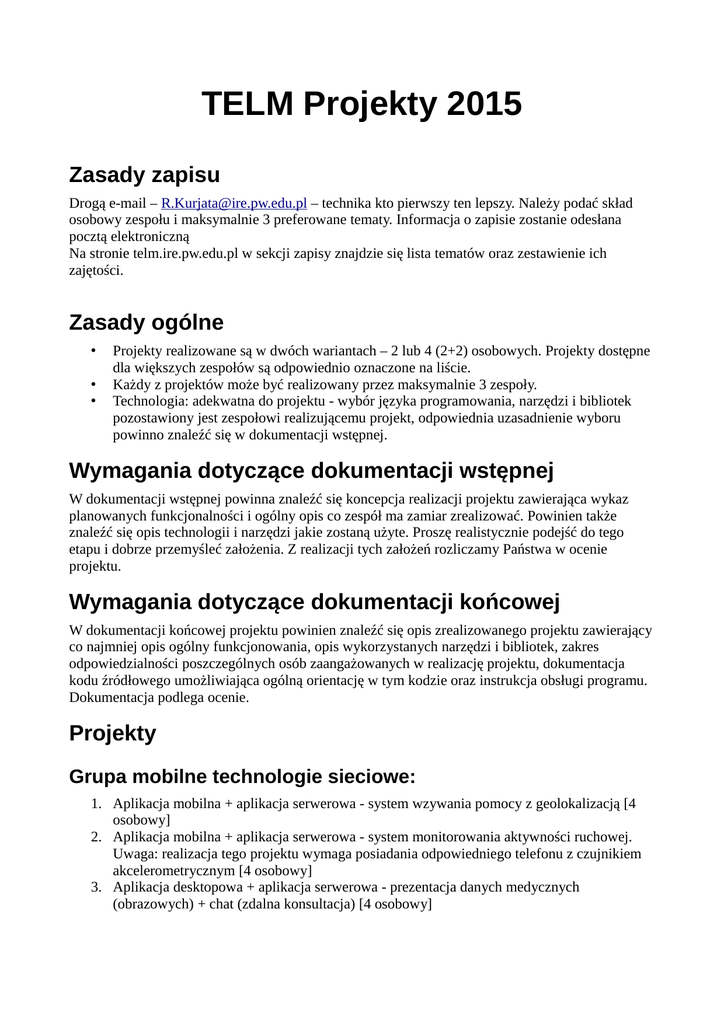 TELM Projekty 2015

Zasady zapisu

Drogą e-mail – R.Kurjata@ire.pw.edu.pl – technika kto pierwszy ten lepszy. Należy podać skład osobowy zespołu i maksymalnie 3 preferowane tematy. Informacja o zapisie zostanie odesłana pocztą elektroniczną
Na stronie telm.ire.pw.edu.pl w sekcji zapisy znajdzie się lista tematów oraz zestawienie ich zajętości.

Zasady ogólne

• Projekty realizowane są w dwóch wariantach – 2 lub 4 (2+2) osobowych. Projekty dostępne dla większych zespołów są odpowiednio oznaczone na liście.
• Każdy z projektów może być realizowany przez maksymalnie 3 zespoły.
• Technologia: adekwatna do projektu - wybór języka programowania, narzędzi i bibliotek pozostawiony jest zespołowi realizującemu projekt, odpowiednia uzasadnienie wyboru powinno znaleźć się w dokumentacji wstępnej.

Wymagania dotyczące dokumentacji wstępnej

W dokumentacji wstępnej powinna znaleźć się koncepcja realizacji projektu zawierająca wykaz planowanych funkcjonalności i ogólny opis co zespół ma zamiar zrealizować. Powinien także znaleźć się opis technologii i narzędzi jakie zostaną użyte. Proszę realistycznie podejść do tego etapu i dobrze przemyśleć założenia. Z realizacji tych założeń rozliczamy Państwa w ocenie projektu.

Wymagania dotyczące dokumentacji końcowej

W dokumentacji końcowej projektu powinien znaleźć się opis zrealizowanego projektu zawierający co najmniej opis ogólny funkcjonowania, opis wykorzystanych narzędzi i bibliotek, zakres odpowiedzialności poszczególnych osób zaangażowanych w realizację projektu, dokumentacja kodu źródłowego umożliwiająca ogólną orientację w tym kodzie oraz instrukcja obsługi programu. Dokumentacja podlega ocenie.

Projekty

Grupa mobilne technologie sieciowe:

1. Aplikacja mobilna + aplikacja serwerowa - system wzywania pomocy z geolokalizacją [4 osobowy]
2. Aplikacja mobilna + aplikacja serwerowa - system monitorowania aktywności ruchowej. Uwaga: realizacja tego projektu wymaga posiadania odpowiedniego telefonu z czujnikiem akcelerometrycznym [4 osobowy]
3. Aplikacja desktopowa + aplikacja serwerowa - prezentacja danych medycznych (obrazowych) + chat (zdalna konsultacja) [4 osobowy]